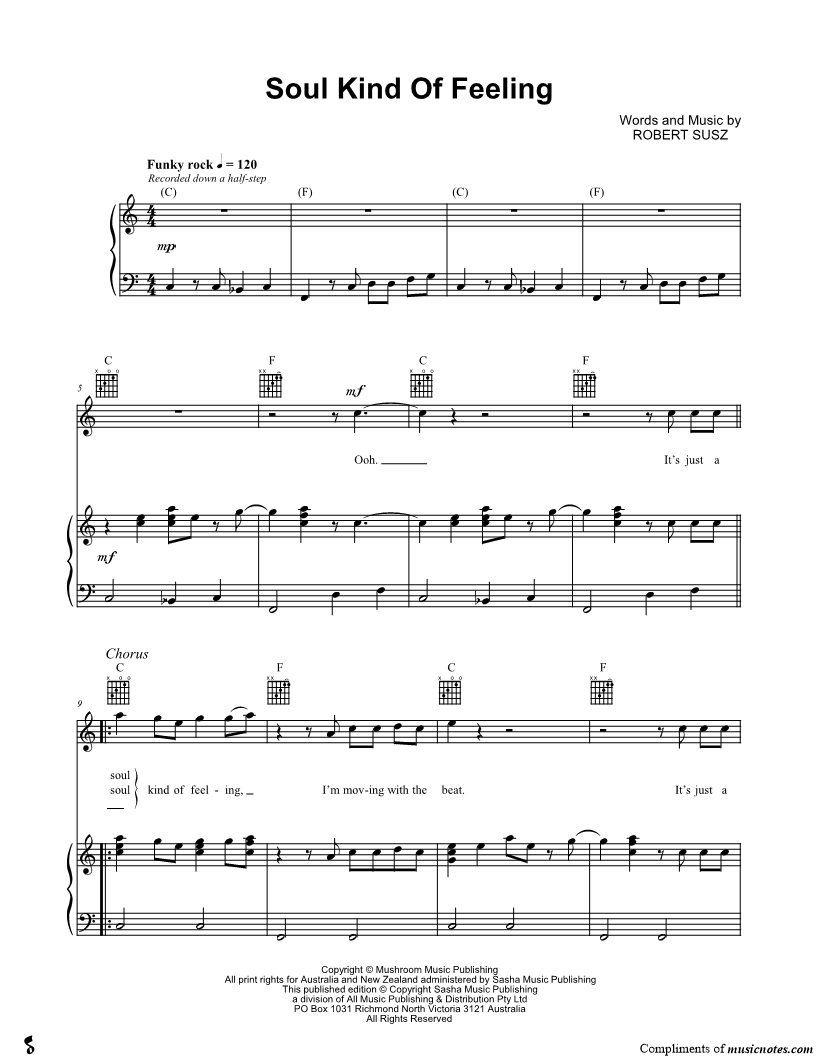 Soul Kind Of Feeling

Words and Music by
ROBERT SUSZ

Funky rock ♩ = 120
Recorded down a half-step

(C) (F) (C) (F)

mp

C F C F

5

mf

Ooh. ____ It's just a

mf

Chorus

C F C F

9

soul
soul
kind of feel - ing, I'm mov-ing with the beat. It's just a

Copyright © Mushroom Music Publishing
All print rights for Australia and New Zealand administered by Sasha Music Publishing
This published edition © Copyright Sasha Music Publishing
a division of All Music Publishing & Distribution Pty Ltd
PO Box 1031 Richmond North Victoria 3121 Australia
All Rights Reserved

Compliments of musicnotes.com